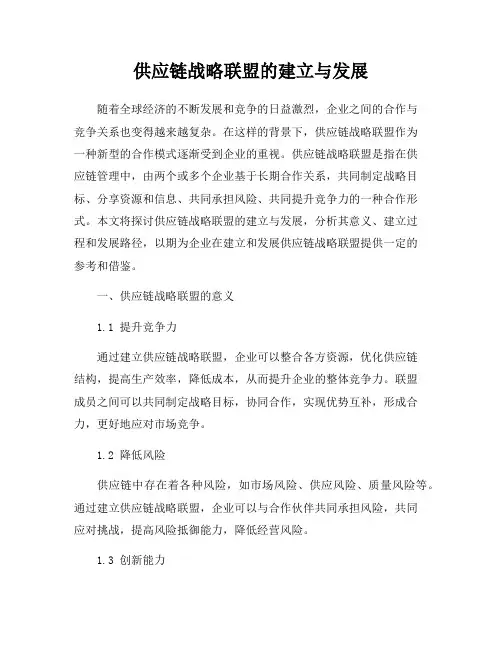 供应链战略联盟的建立与发展

随着全球经济的不断发展和竞争的日益激烈，企业之间的合作与竞争关系也变得越来越复杂。在这样的背景下，供应链战略联盟作为一种新型的合作模式逐渐受到企业的重视。供应链战略联盟是指在供应链管理中，由两个或多个企业基于长期合作关系，共同制定战略目标、分享资源和信息、共同承担风险、共同提升竞争力的一种合作形式。本文将探讨供应链战略联盟的建立与发展，分析其意义、建立过程和发展路径，以期为企业在建立和发展供应链战略联盟提供一定的参考和借鉴。

一、供应链战略联盟的意义

1.1 提升竞争力

通过建立供应链战略联盟，企业可以整合各方资源，优化供应链结构，提高生产效率，降低成本，从而提升企业的整体竞争力。联盟成员之间可以共同制定战略目标，协同合作，实现优势互补，形成合力，更好地应对市场竞争。

1.2 降低风险

供应链中存在着各种风险，如市场风险、供应风险、质量风险等。通过建立供应链战略联盟，企业可以与合作伙伴共同承担风险，共同应对挑战，提高风险抵御能力，降低经营风险。

1.3 创新能力